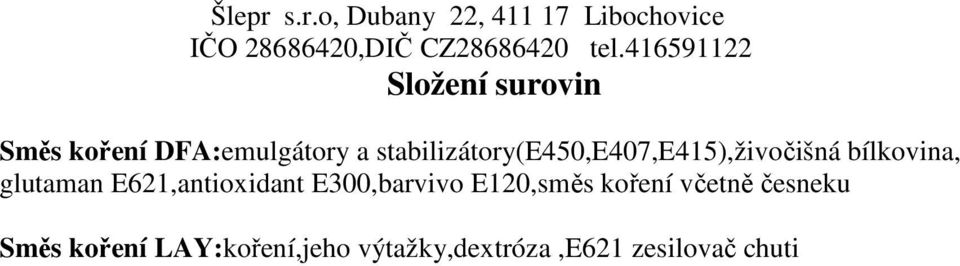 Šlepr s.r.o, Dubany 22, 411 17 Libochovice
IČO 28686420,DIČ CZ28686420 tel.416591122
Složení surovin

Směs koření DFA:emulgátory a stabilizátory(E450,E407,E415),živočišná bílkovina, glutaman E621,antioxidant E300,barvivo E120,směs koření včetně česneku

Směs koření LAY:koření,jeho výtažky,dextróza ,E621 zesilovač chuti